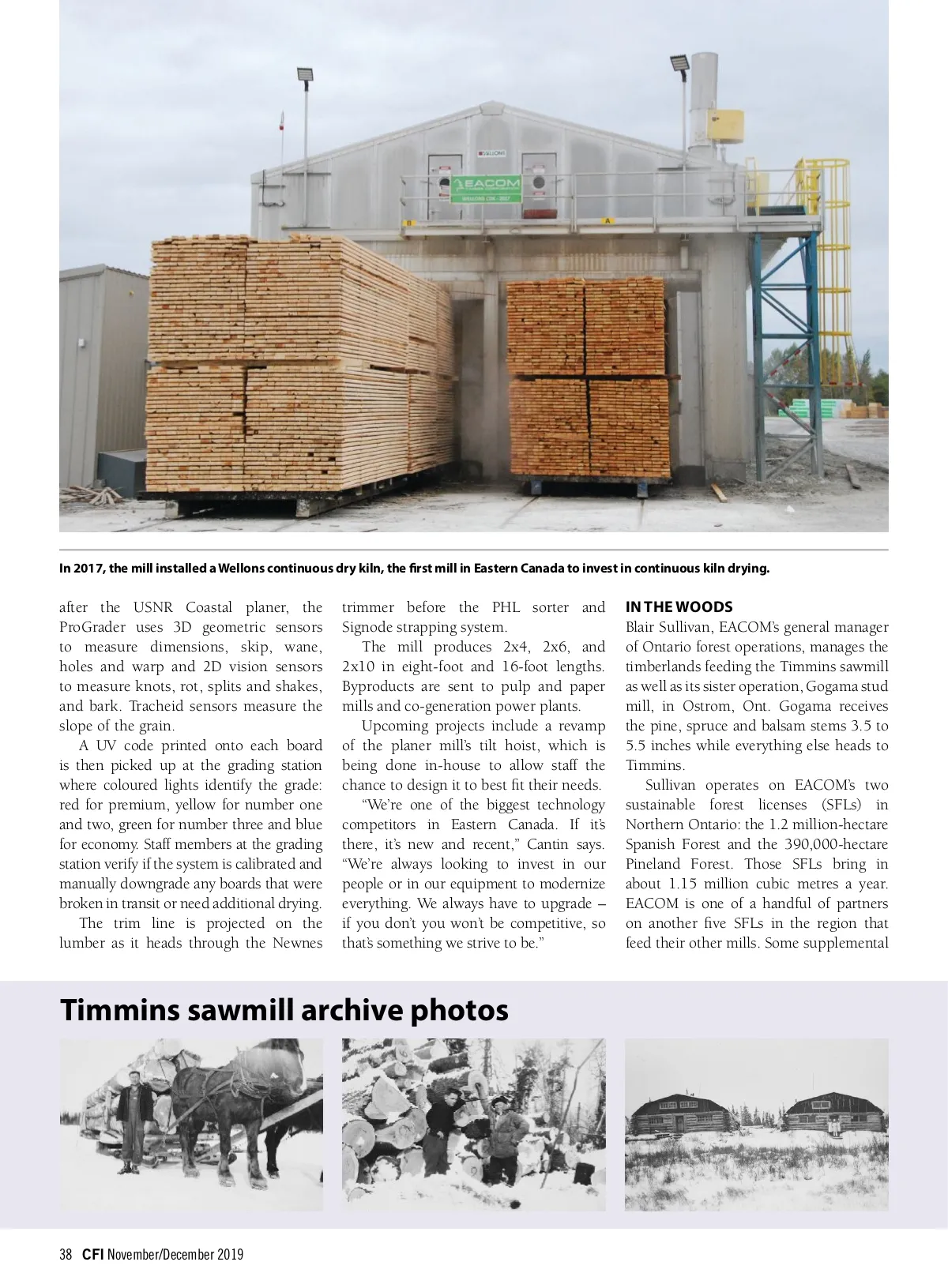 EACOM

In 2017, the mill installed a Wellons continuous dry kiln, the first mill in Eastern Canada to invest in continuous kiln drying.

after the USNR Coastal planer, the ProGrader uses 3D geometric sensors to measure dimensions, skip, wane, holes and warp and 2D vision sensors to measure knots, rot, splits and shakes, and bark. Tracheid sensors measure the slope of the grain.

A UV code printed onto each board is then picked up at the grading station where coloured lights identify the grade: red for premium, yellow for number one and two, green for number three and blue for economy. Staff members at the grading station verify if the system is calibrated and manually downgrade any boards that were broken in transit or need additional drying.

The trim line is projected on the lumber as it heads through the Newnes trimmer before the PHL sorter and Signode strapping system.

The mill produces 2x4, 2x6, and 2x10 in eight-foot and 16-foot lengths. Byproducts are sent to pulp and paper mills and co-generation power plants.

Upcoming projects include a revamp of the planer mill's tilt hoist, which is being done in-house to allow staff the chance to design it to best fit their needs.

"We're one of the biggest technology competitors in Eastern Canada. If it's there, it's new and recent," Cantin says. "We're always looking to invest in our people or in our equipment to modernize everything. We always have to upgrade – if you don't you won't be competitive, so that's something we strive to be."

IN THE WOODS
Blair Sullivan, EACOM's general manager of Ontario forest operations, manages the timberlands feeding the Timmins sawmill as well as its sister operation, Gogama stud mill, in Ostrom, Ont. Gogama receives the pine, spruce and balsam stems 3.5 to 5.5 inches while everything else heads to Timmins.

Sullivan operates on EACOM's two sustainable forest licenses (SFLs) in Northern Ontario: the 1.2 million-hectare Spanish Forest and the 390,000-hectare Pineland Forest. Those SFLs bring in about 1.15 million cubic metres a year. EACOM is one of a handful of partners on another five SFLs in the region that feed their other mills. Some supplemental

Timmins sawmill archive photos

38 CFI November/December 2019